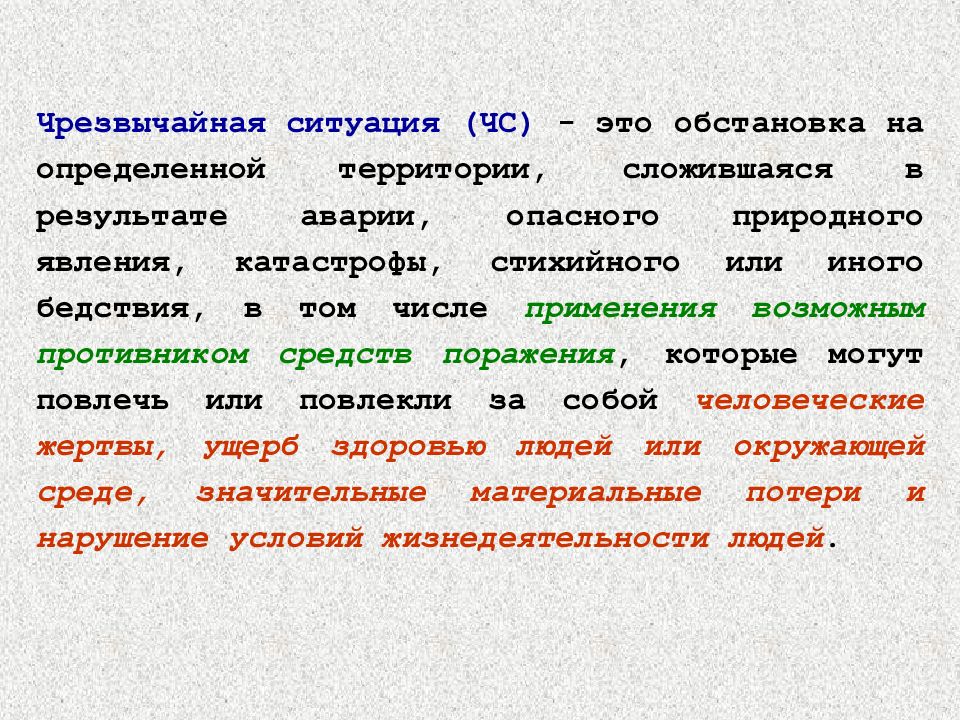 Чрезвычайная ситуация (ЧС) - это обстановка на определенной территории, сложившаяся в результате аварии, опасного природного явления, катастрофы, стихийного или иного бедствия, в том числе применения возможным противником средств поражения, которые могут повлечь или повлекли за собой человеческие жертвы, ущерб здоровью людей или окружающей среде, значительные материальные потери и нарушение условий жизнедеятельности людей.